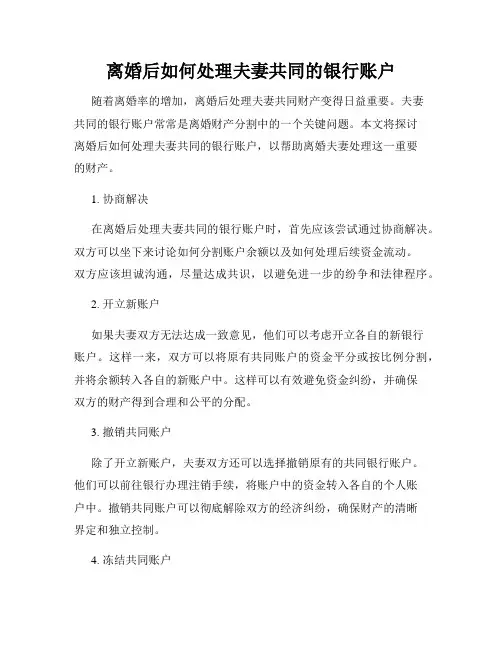 离婚后如何处理夫妻共同的银行账户

随着离婚率的增加，离婚后处理夫妻共同财产变得日益重要。夫妻共同的银行账户常常是离婚财产分割中的一个关键问题。本文将探讨离婚后如何处理夫妻共同的银行账户，以帮助离婚夫妻处理这一重要的财产。

1. 协商解决

在离婚后处理夫妻共同的银行账户时，首先应该尝试通过协商解决。双方可以坐下来讨论如何分割账户余额以及如何处理后续资金流动。双方应该坦诚沟通，尽量达成共识，以避免进一步的纷争和法律程序。

2. 开立新账户

如果夫妻双方无法达成一致意见，他们可以考虑开立各自的新银行账户。这样一来，双方可以将原有共同账户的资金平分或按比例分割，并将余额转入各自的新账户中。这样可以有效避免资金纠纷，并确保双方的财产得到合理和公平的分配。

3. 撤销共同账户

除了开立新账户，夫妻双方还可以选择撤销原有的共同银行账户。他们可以前往银行办理注销手续，将账户中的资金转入各自的个人账户中。撤销共同账户可以彻底解除双方的经济纠纷，确保财产的清晰界定和独立控制。

4. 冻结共同账户